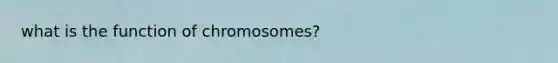 what is the function of chromosomes?